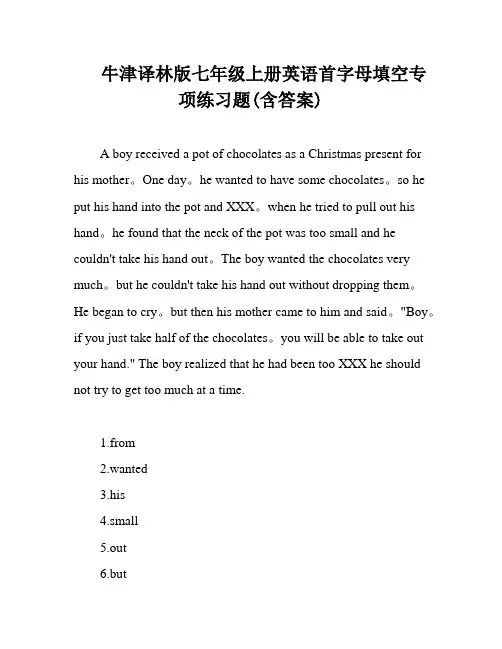 牛津译林版七年级上册英语首字母填空专项练习题(含答案)

A boy received a pot of chocolates as a Christmas present for his mother。One day。he wanted to have some chocolates。so he put his hand into the pot and XXX。when he tried to pull out his hand。he found that the neck of the pot was too small and he couldn't take his hand out。The boy wanted the chocolates very much。but he couldn't take his hand out without dropping them。He began to cry。but then his mother came to him and said。"Boy。if you just take half of the chocolates。you will be able to take out your hand." The boy realized that he had been too XXX he should not try to get too much at a time.

1.from

2.wanted

3.his

4.small

5.out

6.but